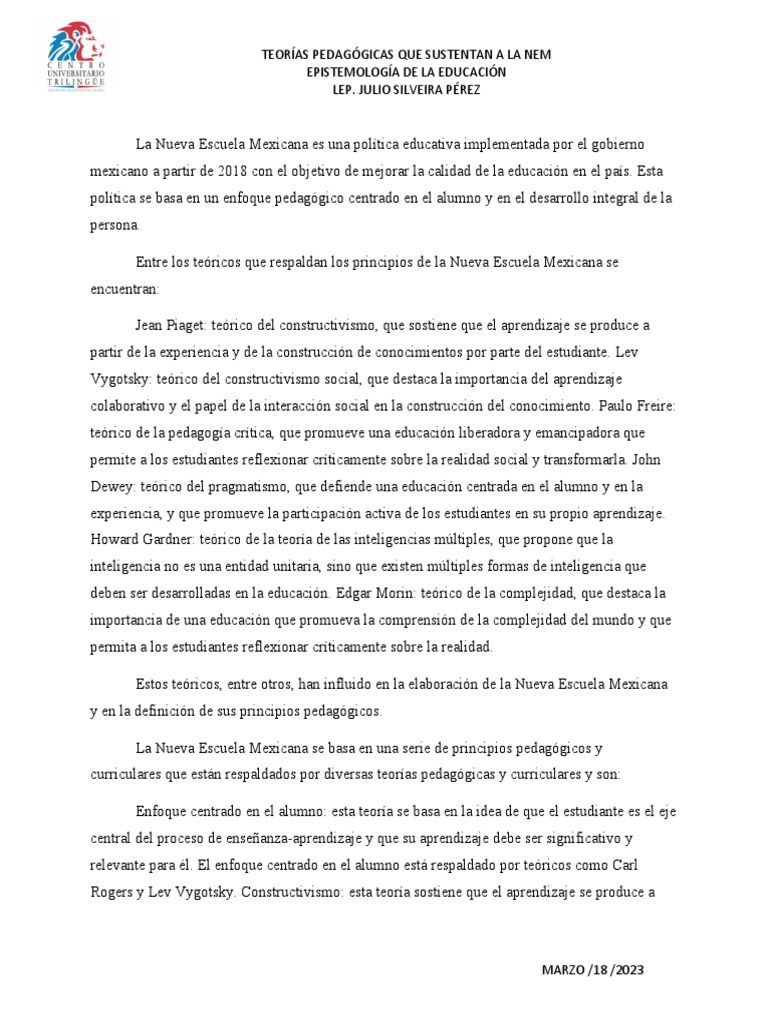 CENTRO UNIVERSITARIO TRILINGÜE

TEORÍAS PEDAGÓGICAS QUE SUSTENTAN A LA NEM
EPISTEMOLOGÍA DE LA EDUCACIÓN
LEP. JULIO SILVEIRA PÉREZ

La Nueva Escuela Mexicana es una política educativa implementada por el gobierno mexicano a partir de 2018 con el objetivo de mejorar la calidad de la educación en el país. Esta política se basa en un enfoque pedagógico centrado en el alumno y en el desarrollo integral de la persona.

Entre los teóricos que respaldan los principios de la Nueva Escuela Mexicana se encuentran:

Jean Piaget: teórico del constructivismo, que sostiene que el aprendizaje se produce a partir de la experiencia y de la construcción de conocimientos por parte del estudiante. Lev Vygotsky: teórico del constructivismo social, que destaca la importancia del aprendizaje colaborativo y el papel de la interacción social en la construcción del conocimiento. Paulo Freire: teórico de la pedagogía crítica, que promueve una educación liberadora y emancipadora que permite a los estudiantes reflexionar críticamente sobre la realidad social y transformarla. John Dewey: teórico del pragmatismo, que defiende una educación centrada en el alumno y en la experiencia, y que promueve la participación activa de los estudiantes en su propio aprendizaje. Howard Gardner: teórico de la teoría de las inteligencias múltiples, que propone que la inteligencia no es una entidad unitaria, sino que existen múltiples formas de inteligencia que deben ser desarrolladas en la educación. Edgar Morin: teórico de la complejidad, que destaca la importancia de una educación que promueva la comprensión de la complejidad del mundo y que permita a los estudiantes reflexionar críticamente sobre la realidad.

Estos teóricos, entre otros, han influido en la elaboración de la Nueva Escuela Mexicana y en la definición de sus principios pedagógicos.

La Nueva Escuela Mexicana se basa en una serie de principios pedagógicos y curriculares que están respaldados por diversas teorías pedagógicas y curriculares y son:

Enfoque centrado en el alumno: esta teoría se basa en la idea de que el estudiante es el eje central del proceso de enseñanza-aprendizaje y que su aprendizaje debe ser significativo y relevante para él. El enfoque centrado en el alumno está respaldado por teóricos como Carl Rogers y Lev Vygotsky. Constructivismo: esta teoría sostiene que el aprendizaje se produce a

MARZO /18 /2023